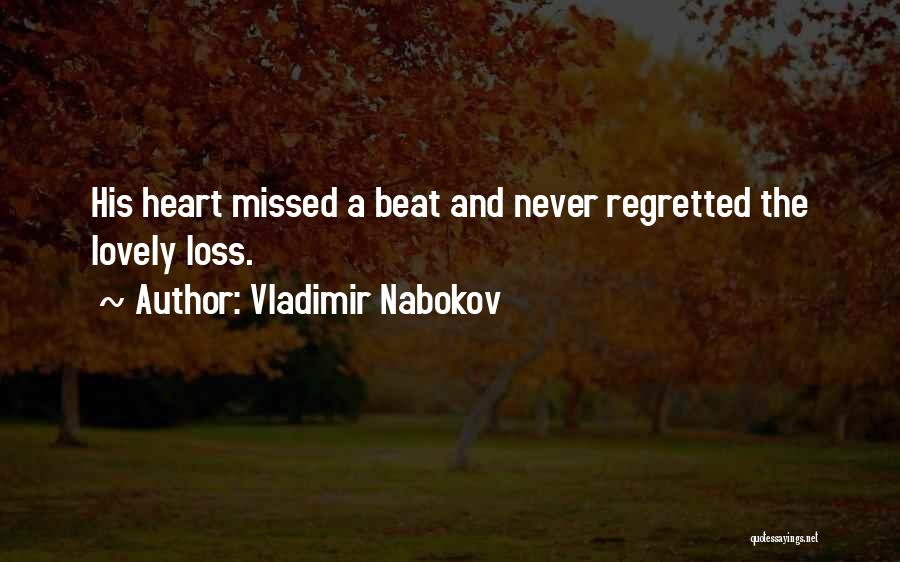 His heart missed a beat and never regretted the lovely loss.

~ Author: Vladimir Nabokov

quotessayings.net